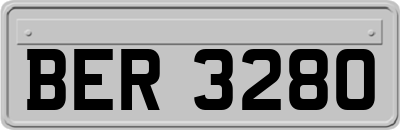 BER 3280